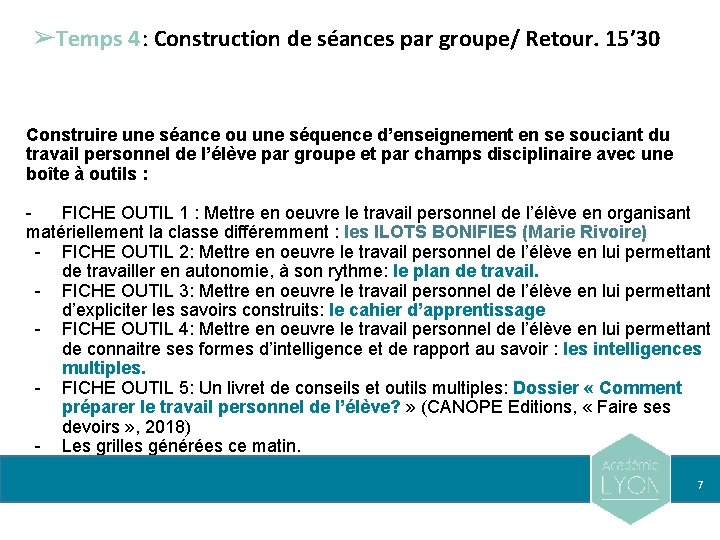 ➢Temps 4: Construction de séances par groupe/ Retour. 15’30

Construire une séance ou une séquence d’enseignement en se souciant du travail personnel de l’élève par groupe et par champs disciplinaire avec une boîte à outils :

- FICHE OUTIL 1 : Mettre en oeuvre le travail personnel de l’élève en organisant matériellement la classe différemment : les ILOTS BONIFIES (Marie Rivoire)
- FICHE OUTIL 2: Mettre en oeuvre le travail personnel de l’élève en lui permettant de travailler en autonomie, à son rythme: le plan de travail.
- FICHE OUTIL 3: Mettre en oeuvre le travail personnel de l’élève en lui permettant d’expliciter les savoirs construits: le cahier d’apprentissage
- FICHE OUTIL 4: Mettre en oeuvre le travail personnel de l’élève en lui permettant de connaitre ses formes d’intelligence et de rapport au savoir : les intelligences multiples.
- FICHE OUTIL 5: Un livret de conseils et outils multiples: Dossier « Comment préparer le travail personnel de l’élève? » (CANOPE Editions, « Faire ses devoirs », 2018)
- Les grilles générées ce matin.

Académie LYON

7